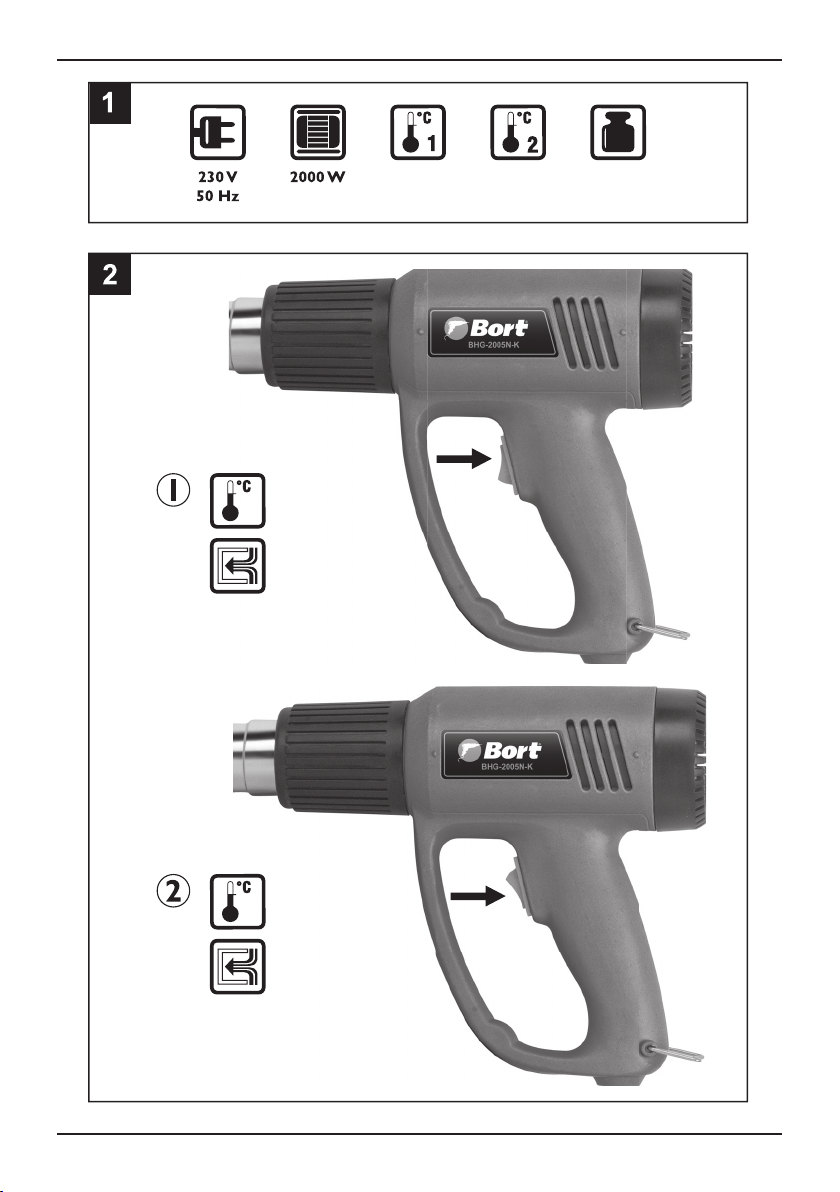 1

230 V
50 Hz

2000 W

°C 1

°C 2

2

Bort
BHG-2005N-K

1

°C

Bort
BHG-2005N-K

2

°C